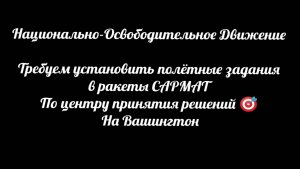 Национально-Освободительное Движение

Требуем установить полётные задания в ракеты САРМАТ
По центру принятия решений 🎯
На Вашингтон